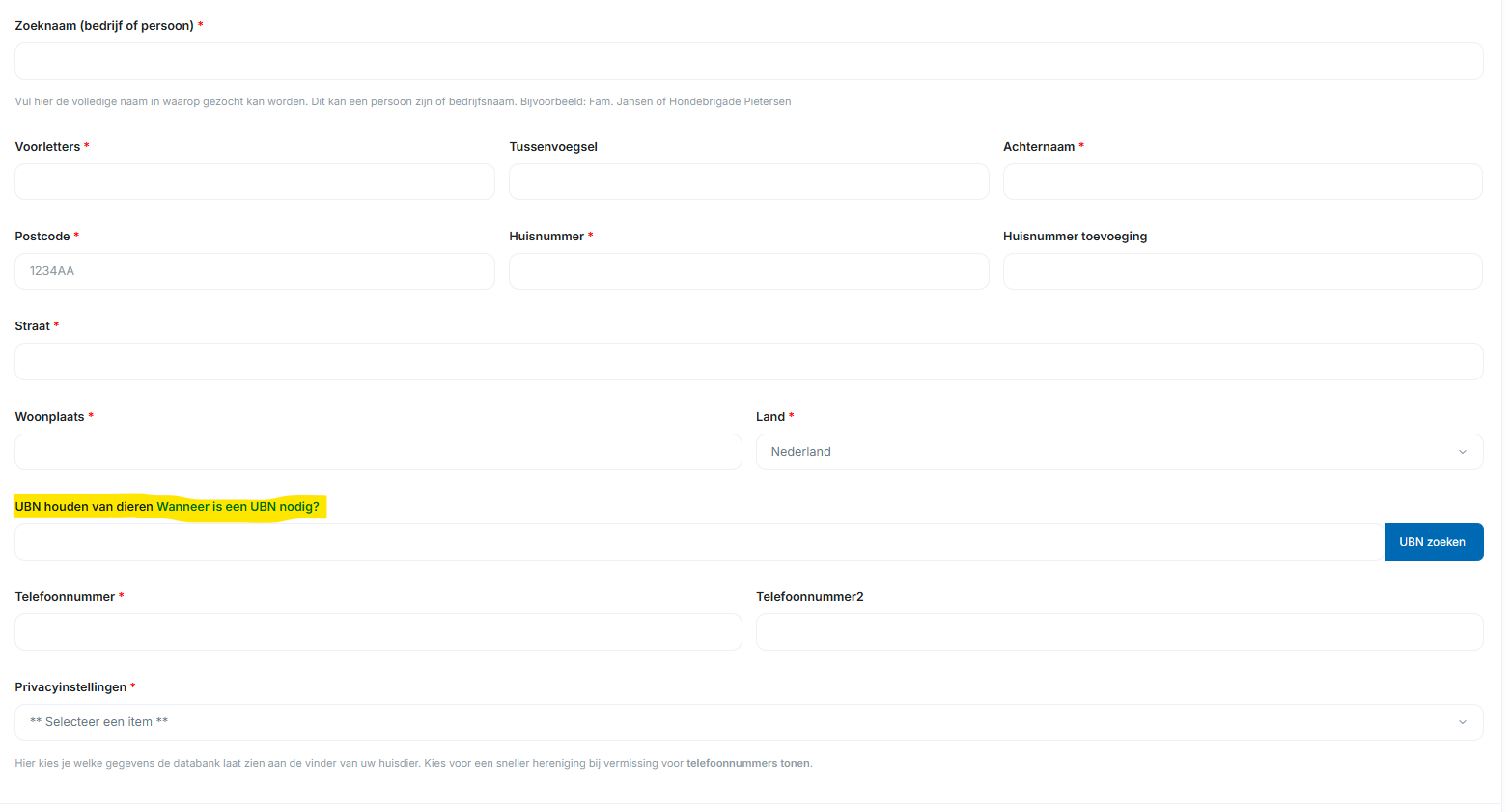 Zoeknaam (bedrijf of persoon) *

Vul hier de volledige naam in waarop gezocht kan worden. Dit kan een persoon zijn of bedrijfsnaam. Bijvoorbeeld: Fam. Jansen of Hondebrigade Pietersen

Voorletters *

Tussenvoegsel

Achternaam *

Postcode *

1234AA

Huisnummer *

Huisnummer toevoeging

Straat *

Woonplaats *

Land *

Nederland

UBN houden van dieren Wanneer is een UBN nodig?

UBN zoeken

Telefoonnummer *

Telefoonnummer2

Privacyinstellingen *

** Selecteer een item **

Hier kies je welke gegevens de databank laat zien aan de vinder van uw huisdier. Kies voor een sneller hereniging bij vermissing voor telefoonnummers tonen.